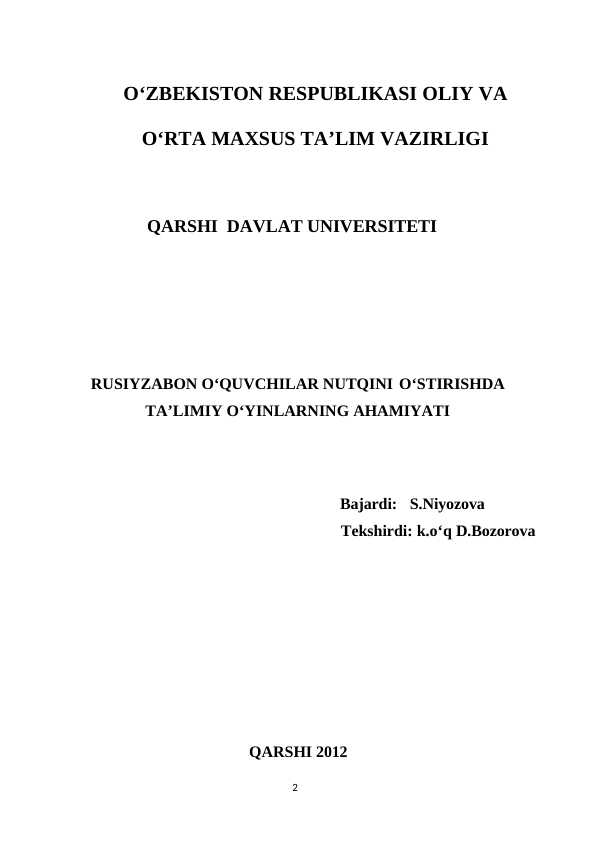 O‘ZBEKISTON RESPUBLIKASI OLIY VA

O‘RTA MAXSUS TA’LIM VAZIRLIGI

QARSHI DAVLAT UNIVERSITETI

RUSIYZABON O‘QUVCHILAR NUTQINI O‘STIRISHDA TA’LIMIY O‘YINLARNING AHAMIYATI

Bajardi: S.Niyozova
Tekshirdi: k.o‘q D.Bozorova

QARSHI 2012

2